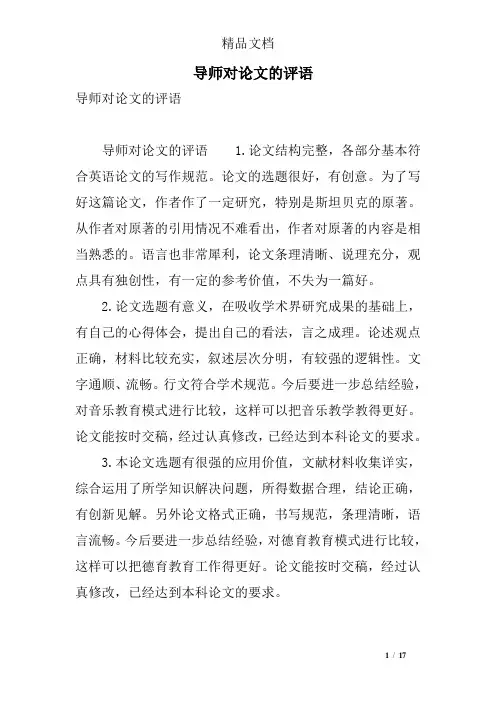 精品文档

导师对论文的评语

导师对论文的评语

导师对论文的评语　　1. 论文结构完整，各部分基本符合英语论文的写作规范。论文的选题很好，有创意。为了写好这篇论文，作者作了一定研究，特别是斯坦贝克的原著。从作者对原著的引用情况不难看出，作者对原著的内容是相当熟悉的。语言也非常犀利，论文条理清晰、说理充分，观点具有独创性，有一定的参考价值，不失为一篇好。

2. 论文选题有意义，在吸收学术界研究成果的基础上，有自己的心得体会，提出自己的看法，言之成理。论述观点正确，材料比较充实，叙述层次分明，有较强的逻辑性。文字通顺、流畅。行文符合学术规范。今后要进一步总结经验，对音乐教育模式进行比较，这样可以把音乐教学教得更好。论文能按时交稿，经过认真修改，已经达到本科论文的要求。

3. 本论文选题有很强的应用价值，文献材料收集详实，综合运用了所学知识解决问题，所得数据合理，结论正确，有创新见解。另外论文格式正确，书写规范，条理清晰，语言流畅。今后要进一步总结经验，对德育教育模式进行比较，这样可以把德育教育工作得更好。论文能按时交稿，经过认真修改，已经达到本科论文的要求。

1 / 17